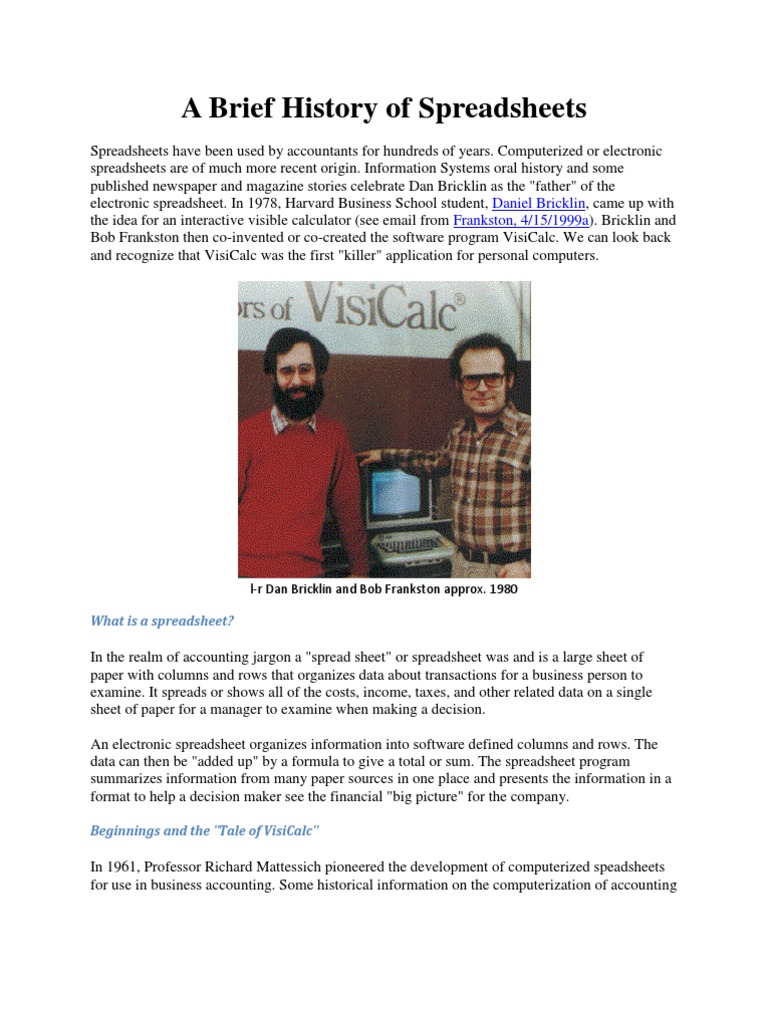 A Brief History of Spreadsheets

Spreadsheets have been used by accountants for hundreds of years. Computerized or electronic spreadsheets are of much more recent origin. Information Systems oral history and some published newspaper and magazine stories celebrate Dan Bricklin as the "father" of the electronic spreadsheet. In 1978, Harvard Business School student, Daniel Bricklin, came up with the idea for an interactive visible calculator (see email from Frankston, 4/15/1999a). Bricklin and Bob Frankston then co-invented or co-created the software program VisiCalc. We can look back and recognize that VisiCalc was the first "killer" application for personal computers.

ors of VisiCalc®

l-r Dan Bricklin and Bob Frankston approx. 1980

What is a spreadsheet?

In the realm of accounting jargon a "spread sheet" or spreadsheet was and is a large sheet of paper with columns and rows that organizes data about transactions for a business person to examine. It spreads or shows all of the costs, income, taxes, and other related data on a single sheet of paper for a manager to examine when making a decision.

An electronic spreadsheet organizes information into software defined columns and rows. The data can then be "added up" by a formula to give a total or sum. The spreadsheet program summarizes information from many paper sources in one place and presents the information in a format to help a decision maker see the financial "big picture" for the company.

Beginnings and the "Tale of VisiCalc"

In 1961, Professor Richard Mattessich pioneered the development of computerized speadsheets for use in business accounting. Some historical information on the computerization of accounting